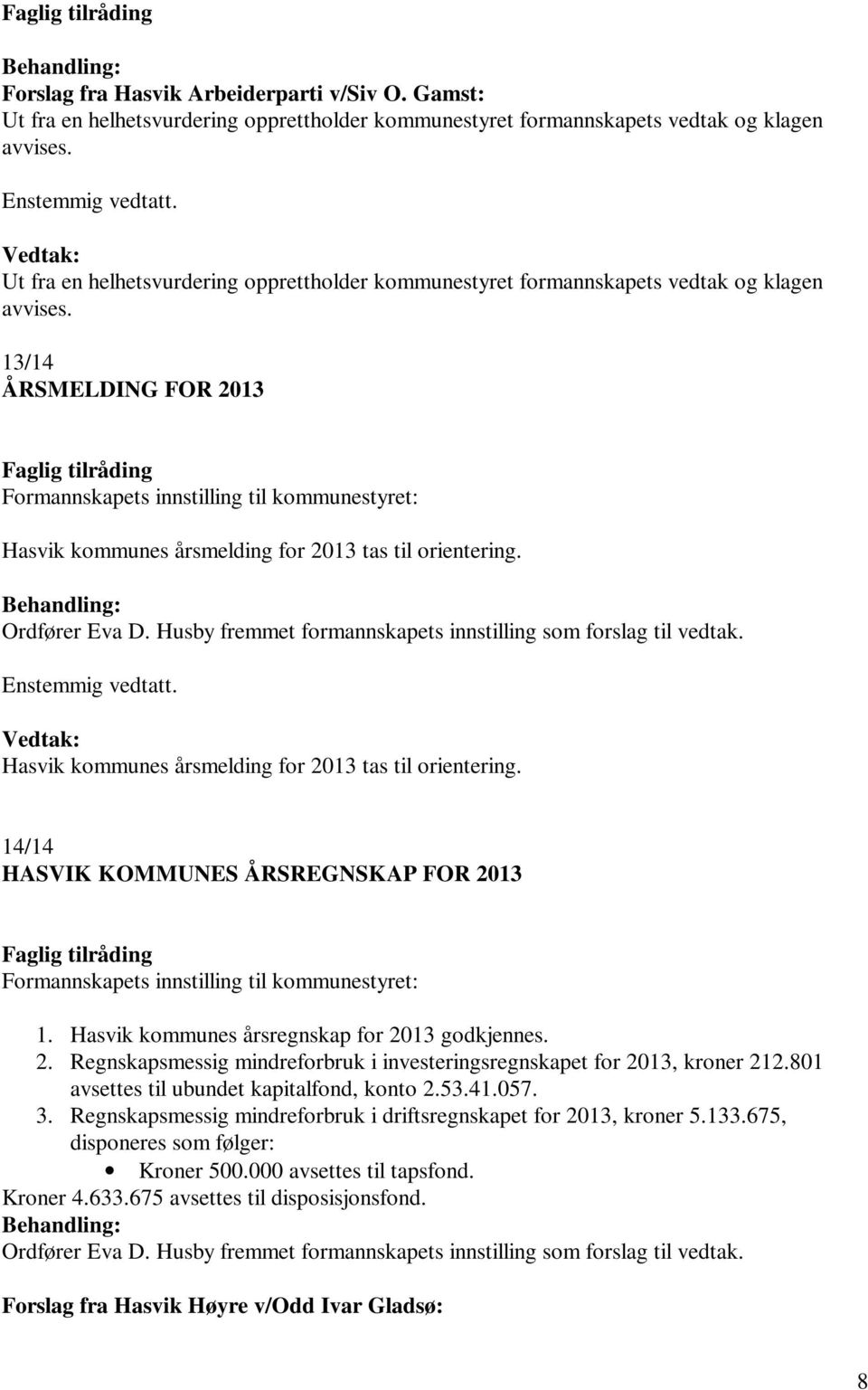 Faglig tilråding

Behandling:
Forslag fra Hasvik Arbeiderparti v/Siv O. Gamst:
Ut fra en helhetsvurdering opprettholder kommunestyret formannskapets vedtak og klagen avvises.

Enstemmig vedtatt.

Vedtak:
Ut fra en helhetsvurdering opprettholder kommunestyret formannskapets vedtak og klagen avvises.

13/14
ÅRSMELDING FOR 2013

Faglig tilråding
Formannskapets innstilling til kommunestyret:

Hasvik kommunes årsmelding for 2013 tas til orientering.

Behandling:
Ordfører Eva D. Husby fremmet formannskapets innstilling som forslag til vedtak.

Enstemmig vedtatt.

Vedtak:
Hasvik kommunes årsmelding for 2013 tas til orientering.

14/14
HASVIK KOMMUNES ÅRSREGNSKAP FOR 2013

Faglig tilråding
Formannskapets innstilling til kommunestyret:

1. Hasvik kommunes årsregnskap for 2013 godkjennes.
2. Regnskapsmessig mindreforbruk i investeringsregnskapet for 2013, kroner 212.801 avsettes til ubundet kapitalfond, konto 2.53.41.057.
3. Regnskapsmessig mindreforbruk i driftsregnskapet for 2013, kroner 5.133.675, disponeres som følger:
• Kroner 500.000 avsettes til tapsfond.
Kroner 4.633.675 avsettes til disposisjonsfond.

Behandling:
Ordfører Eva D. Husby fremmet formannskapets innstilling som forslag til vedtak.

Forslag fra Hasvik Høyre v/Odd Ivar Gladsø:

8